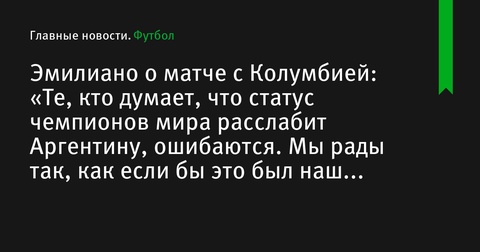 Главные новости. Футбол

Эмилиано о матче с Колумбией: «Те, кто думает, что статус чемпионов мира расслабит Аргентину, ошибаются. Мы рады так, как если бы это был наш...